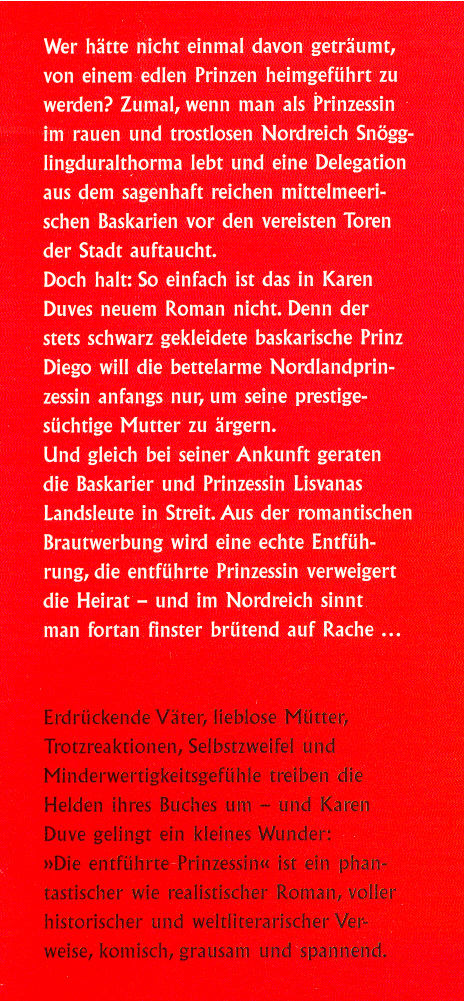 Wer hätte nicht einmal davon geträumt, von einem edlen Prinzen heimgeführt zu werden? Zumal, wenn man als Prinzessin im rauen und trostlosen Nordreich Snögglingduralthorma lebt und eine Delegation aus dem sagenhaft reichen mittelmeerischen Baskarien vor den vereisten Toren der Stadt auftaucht.
Doch halt: So einfach ist das in Karen Duves neuem Roman nicht. Denn der stets schwarz gekleidete baskarische Prinz Diego will die bettelarme Nordlandprinzessin anfangs nur, um seine prestigesüchtige Mutter zu ärgern.
Und gleich bei seiner Ankunft geraten die Baskarier und Prinzessin Lisvanas Landsleute in Streit. Aus der romantischen Brautwerbung wird eine echte Entführung, die entführte Prinzessin verweigert die Heirat – und im Nordreich sinnt man fortan finster brütend auf Rache …

Erdrückende Väter, lieblose Mütter, Trotzreaktionen, Selbstzweifel und Minderwertigkeitsgefühle treiben die Helden ihres Buches um – und Karen Duve gelingt ein kleines Wunder: »Die entführte Prinzessin« ist ein phantastischer wie realistischer Roman, voller historischer und weltliterarischer Verweise, komisch, grausam und spannend.